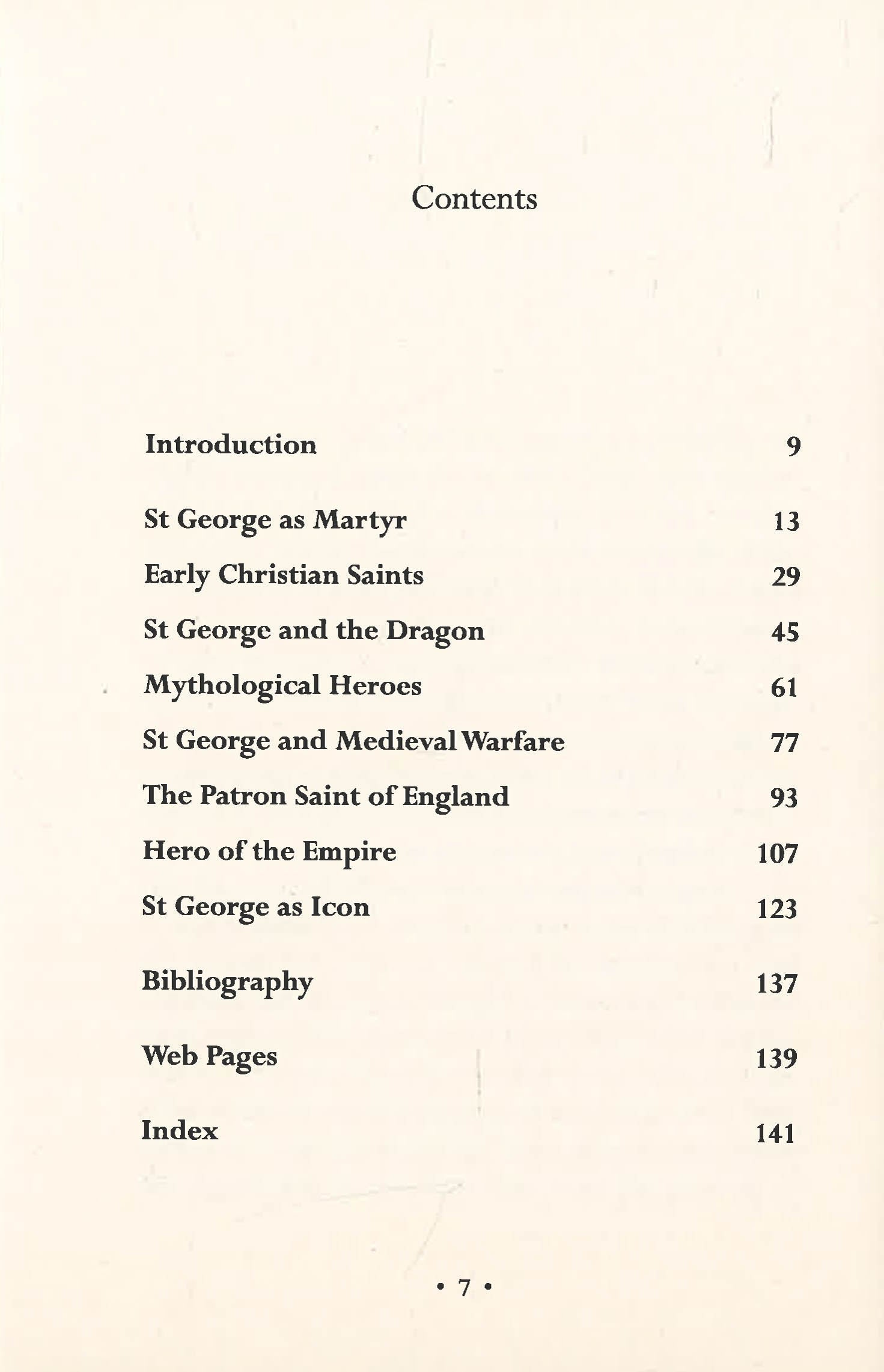 Contents

Introduction 9

St George as Martyr 13

Early Christian Saints 29

St George and the Dragon 45

Mythological Heroes 61

St George and Medieval Warfare 77

The Patron Saint of England 93

Hero of the Empire 107

St George as Icon 123

Bibliography 137

Web Pages 139

Index 141

• 7 •